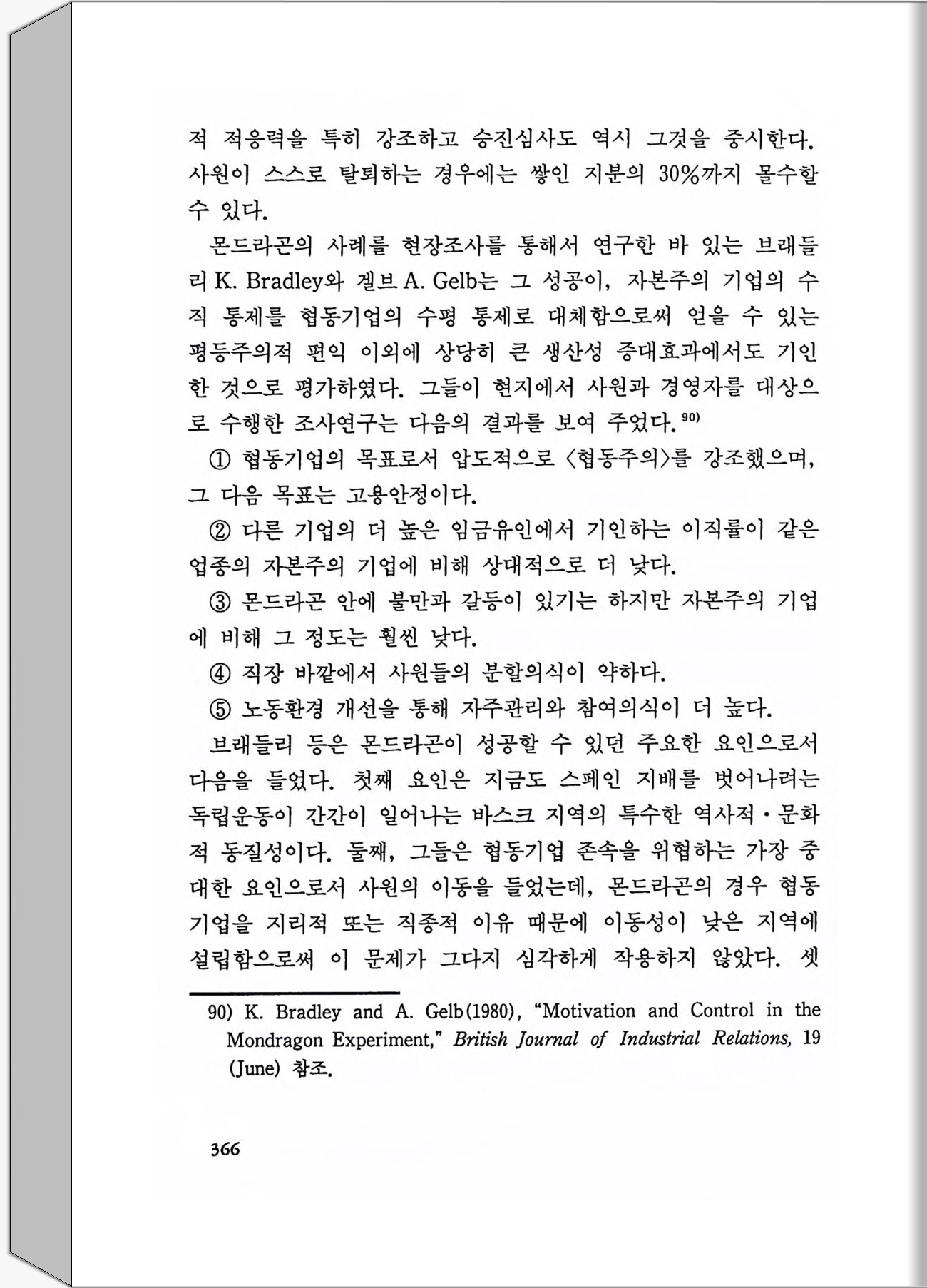 적 적응력을 특히 강조하고 승진심사도 역시 그것을 중시한다. 사원이 스스로 탈퇴하는 경우에는 쌓인 지분의 30%까지 몰수할 수 있다.

몬드라곤의 사례를 현장조사를 통해서 연구한 바 있는 브래들리 K. Bradley와 겔브 A. Gelb는 그 성공이, 자본주의 기업의 수직 통제를 협동기업의 수평 통제로 대체함으로써 얻을 수 있는 평등주의적 편익 이외에 상당히 큰 생산성 증대효과에서도 기인한 것으로 평가하였다. 그들이 현지에서 사원과 경영자를 대상으로 수행한 조사연구는 다음의 결과를 보여 주었다.$^{90)}$

① 협동기업의 목표로서 압도적으로 〈협동주의〉를 강조했으며, 그 다음 목표는 고용안정이다.

② 다른 기업의 더 높은 임금유인에서 기인하는 이직률이 같은 업종의 자본주의 기업에 비해 상대적으로 더 낮다.

③ 몬드라곤 안에 불만과 갈등이 있기는 하지만 자본주의 기업에 비해 그 정도는 훨씬 낮다.

④ 직장 바깥에서 사원들의 분할의식이 약하다.

⑤ 노동환경 개선을 통해 자주관리와 참여의식이 더 높다.

브래들리 등은 몬드라곤이 성공할 수 있던 주요한 요인으로서 다음을 들었다. 첫째 요인은 지금도 스페인 지배를 벗어나려는 독립운동이 간간이 일어나는 바스크 지역의 특수한 역사적·문화적 동질성이다. 둘째, 그들은 협동기업 존속을 위협하는 가장 중대한 요인으로서 사원의 이동을 들었는데, 몬드라곤의 경우 협동기업을 지리적 또는 직종적 이유 때문에 이동성이 낮은 지역에 설립함으로써 이 문제가 그다지 심각하게 작용하지 않았다. 셋

90) K. Bradley and A. Gelb(1980), "Motivation and Control in the Mondragon Experiment," British Journal of Industrial Relations, 19 (June) 참조.

366